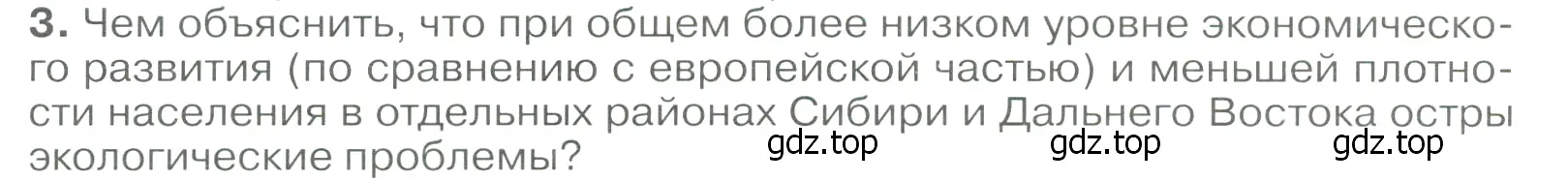 3. Чем объяснить, что при общем более низком уровне экономического развития (по сравнению с европейской частью) и меньшей плотности населения в отдельных районах Сибири и Дальнего Востока остры экологические проблемы?

gdz.top gdz.top gdz.top